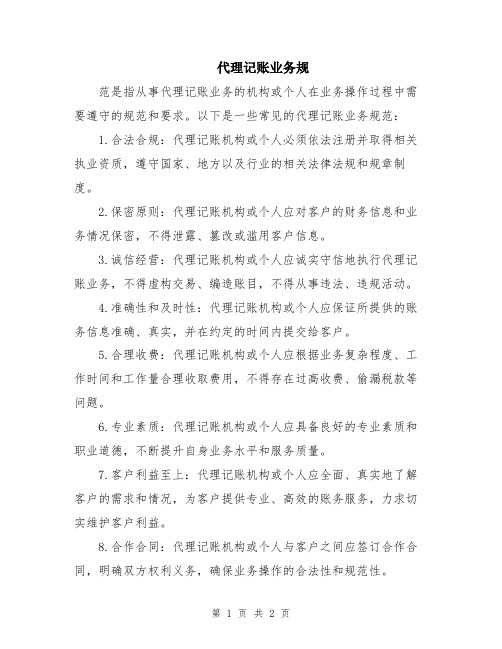 代理记账业务规

范是指从事代理记账业务的机构或个人在业务操作过程中需要遵守的规范和要求。以下是一些常见的代理记账业务规范：

1.合法合规：代理记账机构或个人必须依法注册并取得相关执业资质，遵守国家、地方以及行业的相关法律法规和规章制度。

2.保密原则：代理记账机构或个人应对客户的财务信息和业务情况保密，不得泄露、篡改或滥用客户信息。

3.诚信经营：代理记账机构或个人应诚实守信地执行代理记账业务，不得虚构交易、编造账目，不得从事违法、违规活动。

4.准确性和及时性：代理记账机构或个人应保证所提供的账务信息准确、真实，并在约定的时间内提交给客户。

5.合理收费：代理记账机构或个人应根据业务复杂程度、工作时间和工作量合理收取费用，不得存在过高收费、偷漏税款等问题。

6.专业素质：代理记账机构或个人应具备良好的专业素质和职业道德，不断提升自身业务水平和服务质量。

7.客户利益至上：代理记账机构或个人应全面、真实地了解客户的需求和情况，为客户提供专业、高效的账务服务，力求切实维护客户利益。

8.合作合同：代理记账机构或个人与客户之间应签订合作合同，明确双方权利义务，确保业务操作的合法性和规范性。

第 1 页 共 2 页